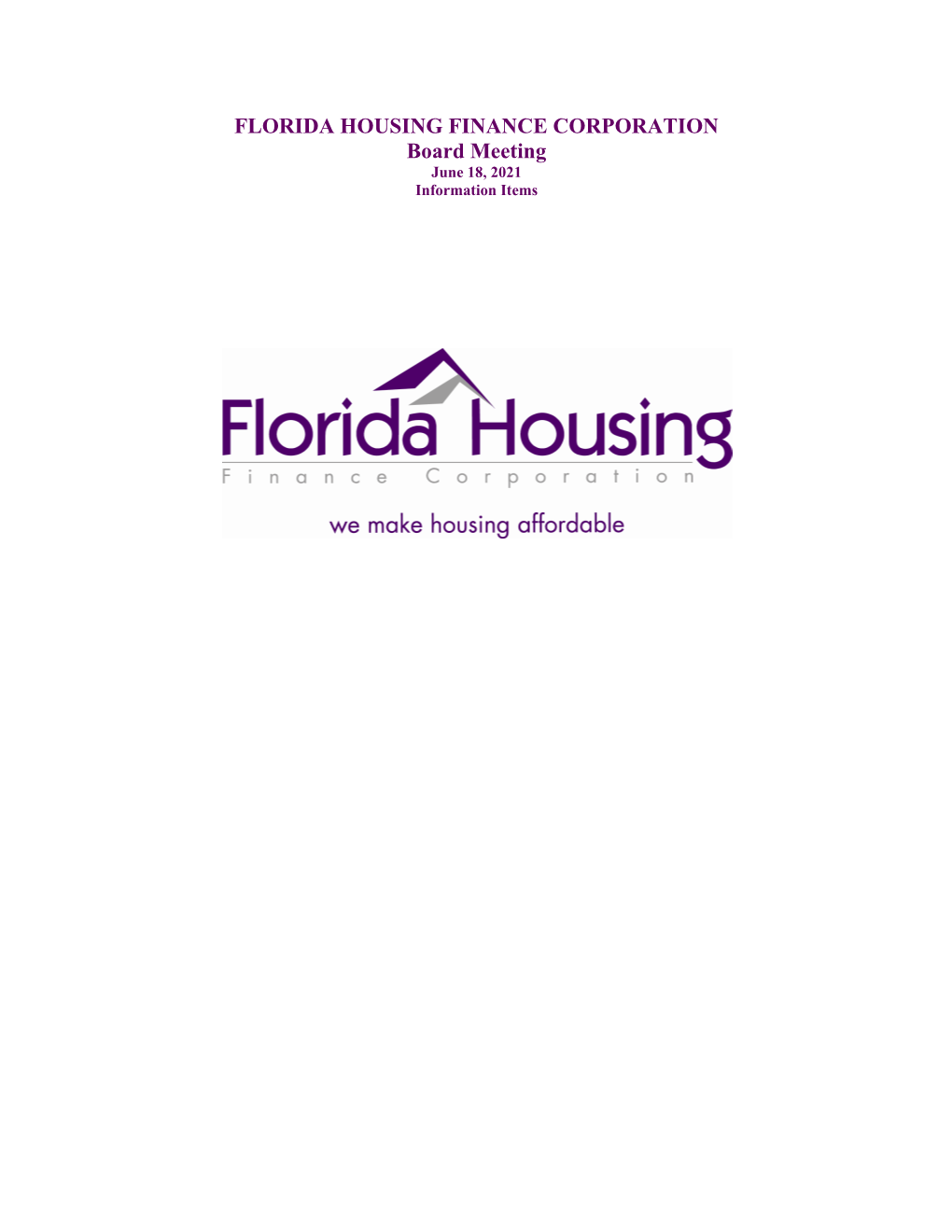 FLORIDA HOUSING FINANCE CORPORATION
Board Meeting
June 18, 2021
Information Items

Florida Housing
Finance Corporation
we make housing affordable